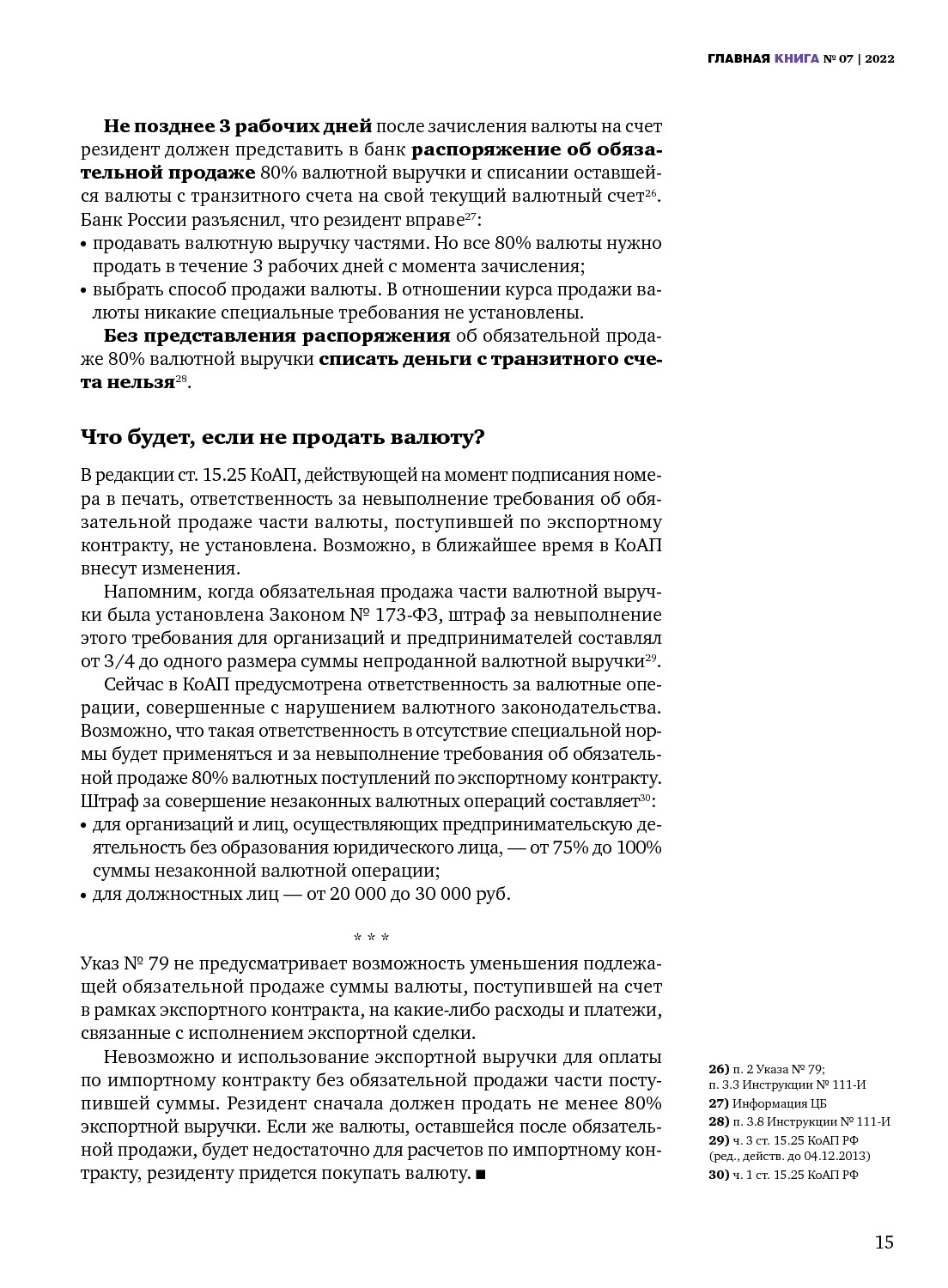 ГЛАВНАЯ КНИГА № 07 | 2022

Не позднее 3 рабочих дней после зачисления валюты на счет резидент должен представить в банк распоряжение об обязательной продаже 80% валютной выручки и списании оставшейся валюты с транзитного счета на свой текущий валютный счет$^{26}$. Банк России разъяснил, что резидент вправе$^{27}$:
• продавать валютную выручку частями. Но все 80% валюты нужно продать в течение 3 рабочих дней с момента зачисления;
• выбрать способ продажи валюты. В отношении курса продажи валюты никакие специальные требования не установлены.

Без представления распоряжения об обязательной продаже 80% валютной выручки списать деньги с транзитного счета нельзя$^{28}$.

Что будет, если не продать валюту?

В редакции ст. 15.25 КоАП, действующей на момент подписания номера в печать, ответственность за невыполнение требования об обязательной продаже части валюты, поступившей по экспортному контракту, не установлена. Возможно, в ближайшее время в КоАП внесут изменения.

Напомним, когда обязательная продажа части валютной выручки была установлена Законом № 173-ФЗ, штраф за невыполнение этого требования для организаций и предпринимателей составлял от 3/4 до одного размера суммы непроданной валютной выручки$^{29}$.

Сейчас в КоАП предусмотрена ответственность за валютные операции, совершенные с нарушением валютного законодательства. Возможно, что такая ответственность в отсутствие специальной нормы будет применяться и за невыполнение требования об обязательной продаже 80% валютных поступлений по экспортному контракту. Штраф за совершение незаконных валютных операций составляет$^{30}$:
• для организаций и лиц, осуществляющих предпринимательскую деятельность без образования юридического лица, — от 75% до 100% суммы незаконной валютной операции;
• для должностных лиц — от 20 000 до 30 000 руб.

* * *

Указ № 79 не предусматривает возможность уменьшения подлежащей обязательной продаже суммы валюты, поступившей на счет в рамках экспортного контракта, на какие-либо расходы и платежи, связанные с исполнением экспортной сделки.

Невозможно и использование экспортной выручки для оплаты по импортному контракту без обязательной продажи части поступившей суммы. Резидент сначала должен продать не менее 80% экспортной выручки. Если же валюты, оставшейся после обязательной продажи, будет недостаточно для расчетов по импортному контракту, резиденту придется покупать валюту. ■

26) п. 2 Указа № 79; п. 3.3 Инструкции № 111-И
27) Информация ЦБ
28) п. 3.8 Инструкции № 111-И
29) ч. 3 ст. 15.25 КоАП РФ (ред., действ. до 04.12.2013)
30) ч. 1 ст. 15.25 КоАП РФ

15